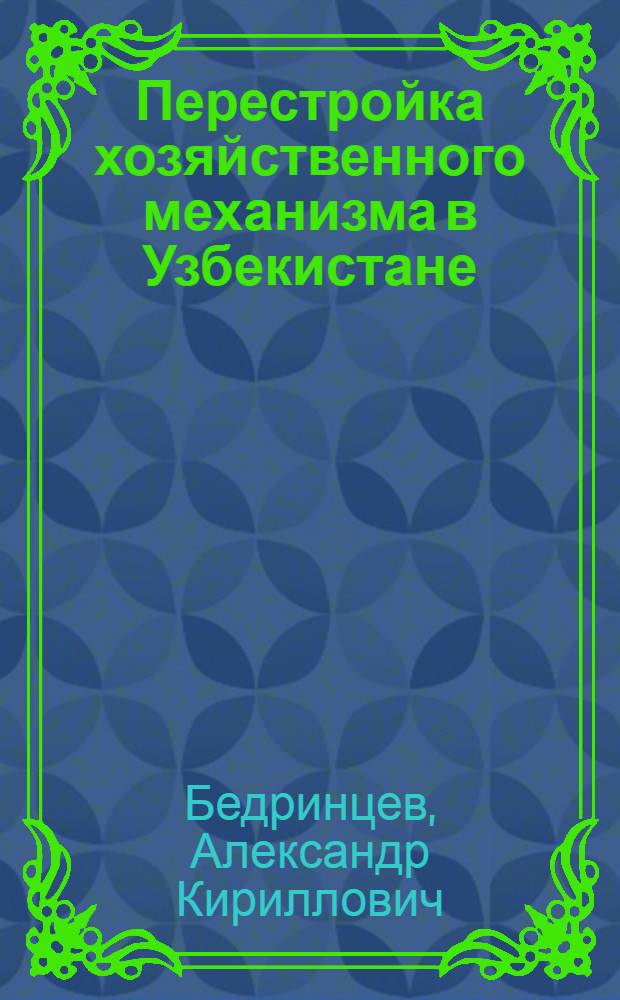 Перестройка хозяйственного механизма в Узбекистане

Бедринцев, Александр Кириллович